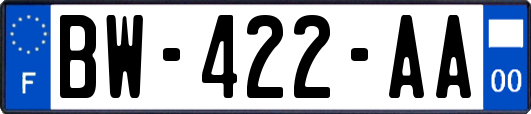 F
BW-422-AA
00